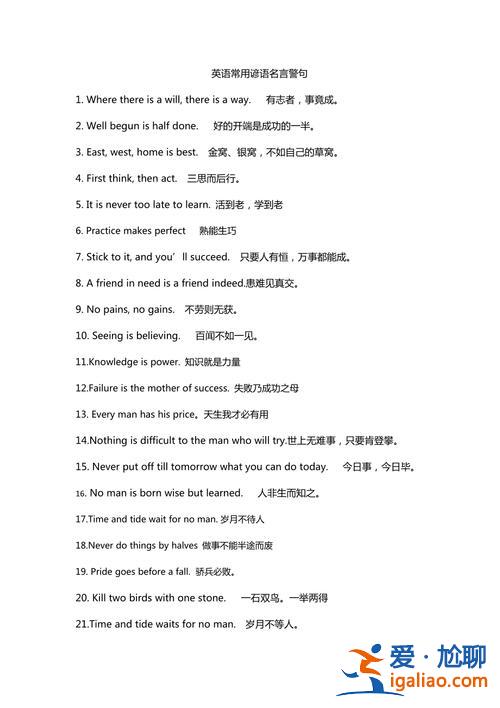 英语常用谚语名言警句

1. Where there is a will, there is a way. 有志者，事竟成。

2. Well begun is half done. 好的开端是成功的一半。

3. East, west, home is best. 金窝、银窝，不如自己的草窝。

4. First think, then act. 三思而后行。

5. It is never too late to learn. 活到老，学到老

6. Practice makes perfect 熟能生巧

7. Stick to it, and you' ll succeed. 只要人有恒，万事都能成。

8. A friend in need is a friend indeed.患难见真交。

9. No pains, no gains. 不劳则无获。

10. Seeing is believing. 百闻不如一见。

11.Knowledge is power. 知识就是力量

12.Failure is the mother of success. 失败乃成功之母

13. Every man has his price。天生我才必有用

14.Nothing is difficult to the man who will try.世上无难事，只要肯登攀。

15. Never put off till tomorrow what you can do today. 今日事，今日毕。

16. No man is born wise but learned. 人非生而知之。

17.Time and tide wait for no man. 岁月不待人

18.Never do things by halves 做事不能半途而废

19. Pride goes before a fall. 骄兵必败。

20. Kill two birds with one stone. 一石双鸟。一举两得

21.Time and tide waits for no man. 岁月不等人。

爱·尬聊
igaliao.com